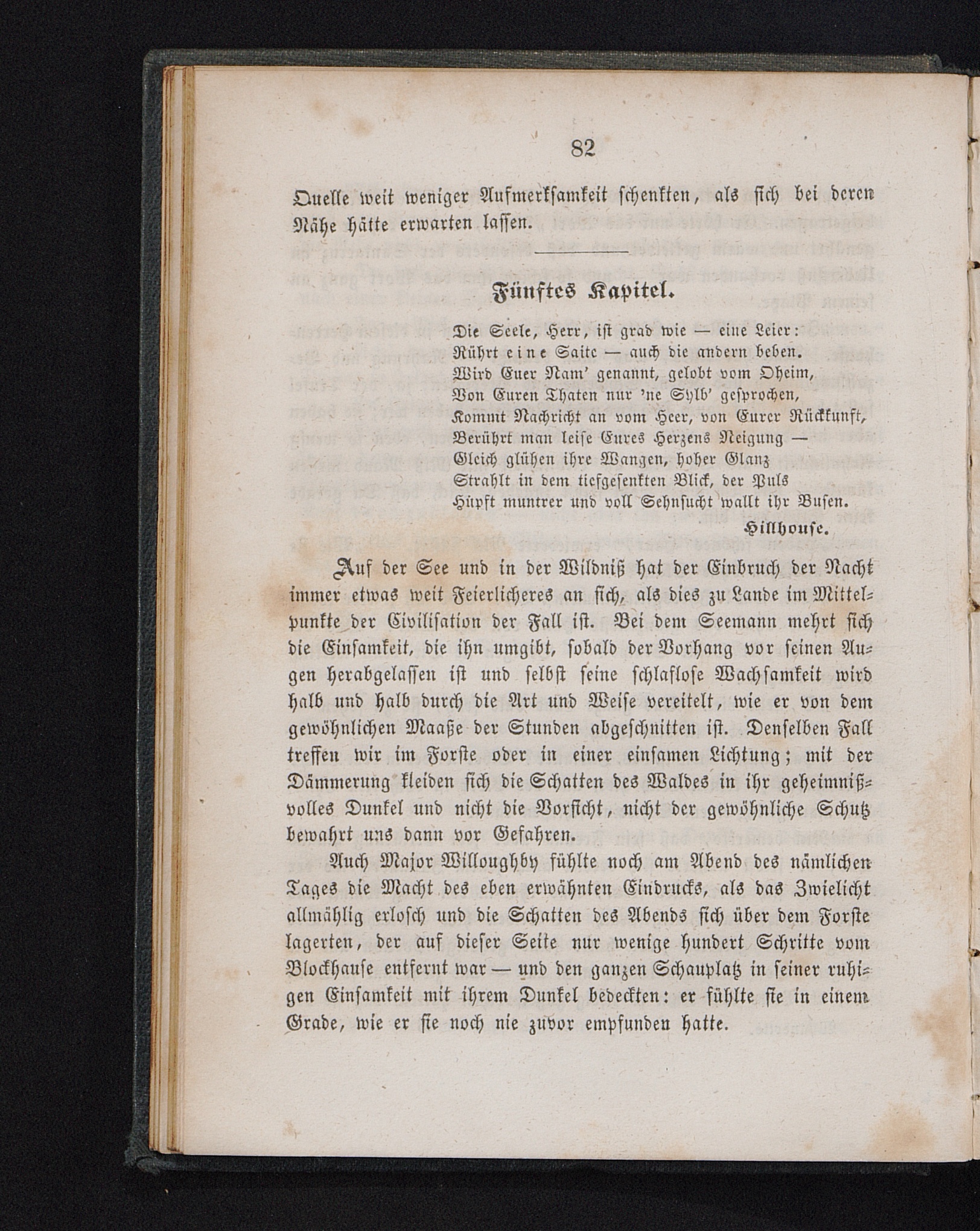 82

Quelle weit weniger Aufmerksamkeit schenkten, als sich bei deren Nähe hätte erwarten lassen.

Fünftes Kapitel.

Die Seele, Herr, ist grad wie — eine Leier:
Rührt eine Saite — auch die andern beben.
Wird Euer Nam' genannt, gelobt vom Oheim,
Von Euren Thaten nur 'ne Sylb' gesprochen,
Kommt Nachricht an vom Heer, von Eurer Rückkunft,
Berührt man leise Eures Herzens Neigung —
Gleich glühen ihre Wangen, hoher Glanz
Strahlt in dem tiefgesenkten Blick, der Puls
Hüpft muntrer und voll Sehnsucht wallt ihr Busen.
Hillhouse.

Auf der See und in der Wildniß hat der Einbruch der Nacht immer etwas weit Feierlicheres an sich, als dies zu Lande im Mittelpunkte der Civilisation der Fall ist. Bei dem Seemann mehrt sich die Einsamkeit, die ihn umgibt, sobald der Vorhang vor seinen Augen herabgelassen ist und selbst seine schlaflose Wachsamkeit wird halb und halb durch die Art und Weise vereitelt, wie er von dem gewöhnlichen Maaße der Stunden abgeschnitten ist. Denselben Fall treffen wir im Forste oder in einer einsamen Lichtung; mit der Dämmerung kleiden sich die Schatten des Waldes in ihr geheimnißvolles Dunkel und nicht die Vorsicht, nicht der gewöhnliche Schutz bewahrt uns dann vor Gefahren.

Auch Major Willoughby fühlte noch am Abend des nämlichen Tages die Macht des eben erwähnten Eindrucks, als das Zwielicht allmählig erlosch und die Schatten des Abends sich über dem Forste lagerten, der auf dieser Seite nur wenige hundert Schritte vom Blockhause entfernt war — und den ganzen Schauplatz in seiner ruhigen Einsamkeit mit ihrem Dunkel bedeckten: er fühlte sie in einem Grade, wie er sie noch nie zuvor empfunden hatte.